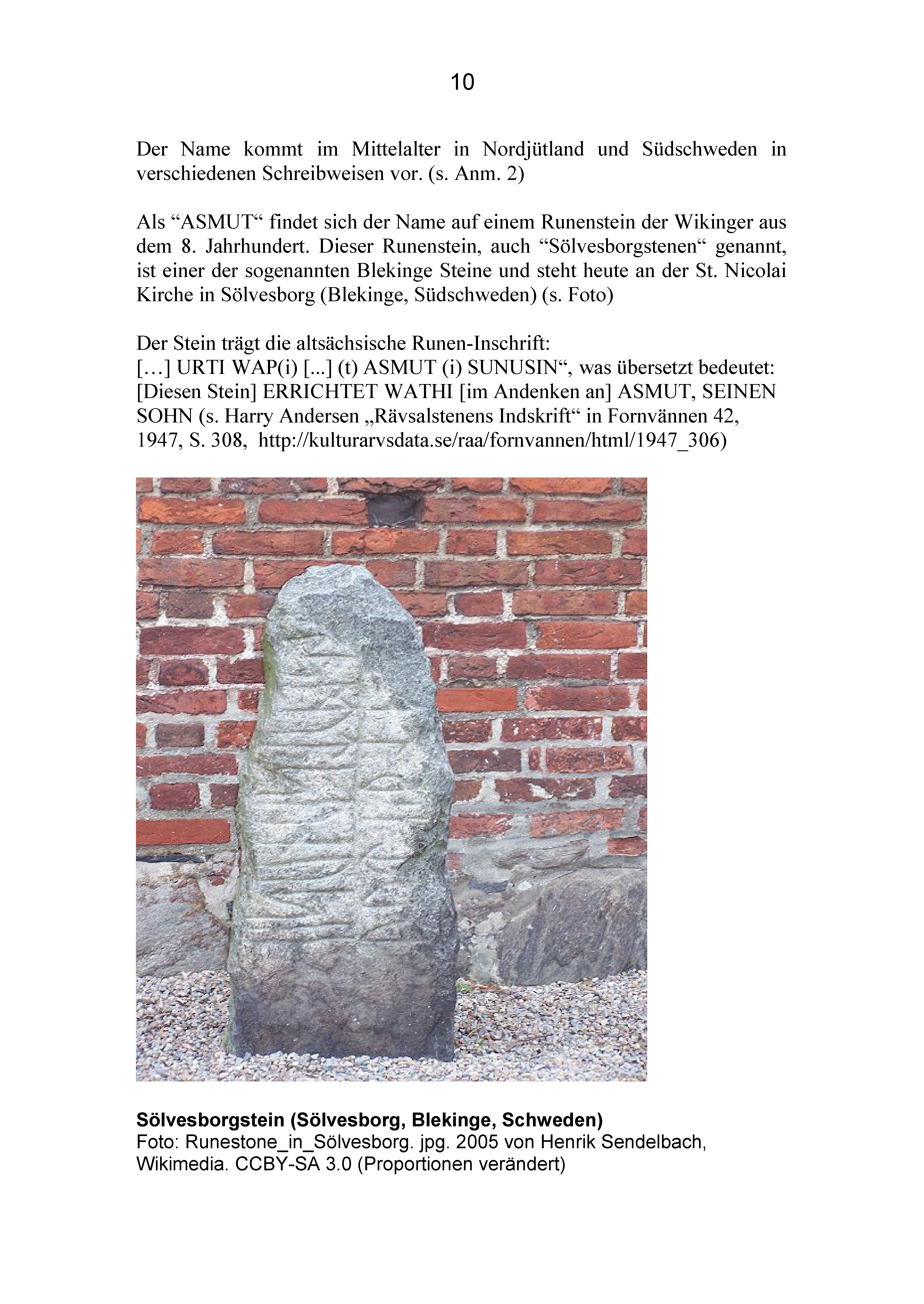 10

Der Name kommt im Mittelalter in Nordjütland und Südschweden in verschiedenen Schreibweisen vor. (s. Anm. 2)

Als “ASMUT“ findet sich der Name auf einem Runenstein der Wikinger aus dem 8. Jahrhundert. Dieser Runenstein, auch “Sölvesborgstenen“ genannt, ist einer der sogenannten Blekinge Steine und steht heute an der St. Nicolai Kirche in Sölvesborg (Blekinge, Südschweden) (s. Foto)

Der Stein trägt die altsächsische Runen-Inschrift:
[…] URTI WAP(i) [...] (t) ASMUT (i) SUNUSIN“, was übersetzt bedeutet: [Diesen Stein] ERRICHTET WATHI [im Andenken an] ASMUT, SEINEN SOHN (s. Harry Andersen „Rävsalstenens Indskrift“ in Fornvännen 42, 1947, S. 308, http://kulturarvsdata.se/raa/fornvannen/html/1947_306)

**Sölvesborgstein (Sölvesborg, Blekinge, Schweden)**
Foto: Runestone_in_Sölvesborg. jpg. 2005 von Henrik Sendelbach, Wikimedia. CCBY-SA 3.0 (Proportionen verändert)